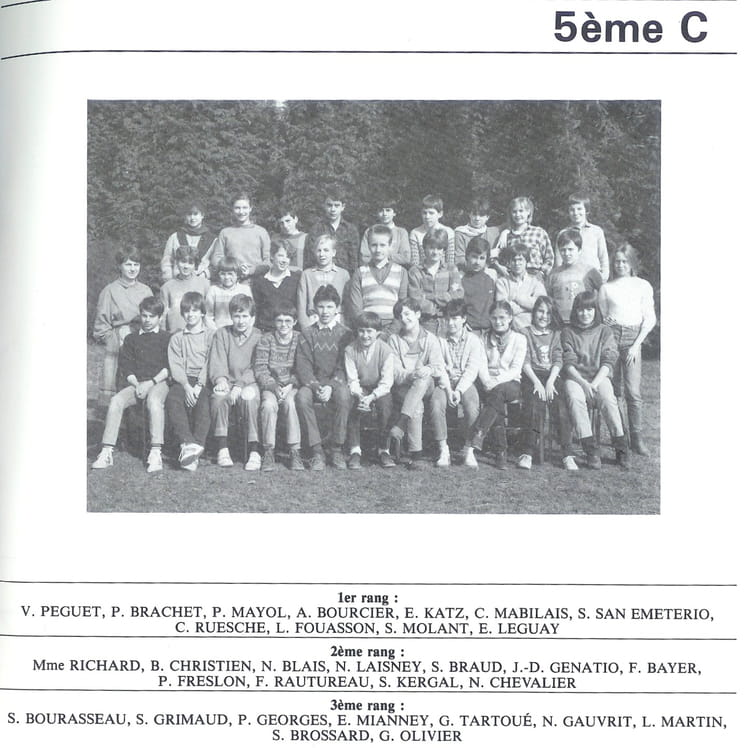 5ème C

1er rang :
V. PEGUET, P. BRACHET, P. MAYOL, A. BOURCIER, E. KATZ, C. MABILAIS, S. SAN EMETERIO, C. RUESCHE, L. FOUASSON, S. MOLANT, E. LEGUAY

2ème rang :
Mme RICHARD, B. CHRISTIEN, N. BLAIS, N. LAISNEY, S. BRAUD, J.-D. GENATIO, F. BAYER, P. FRESLON, F. RAUTUREAU, S. KERGAL, N. CHEVALIER

3ème rang :
S. BOURASSEAU, S. GRIMAUD, P. GEORGES, E. MIANNEY, G. TARTOUÉ, N. GAUVRIT, L. MARTIN, S. BROSSARD, G. OLIVIER